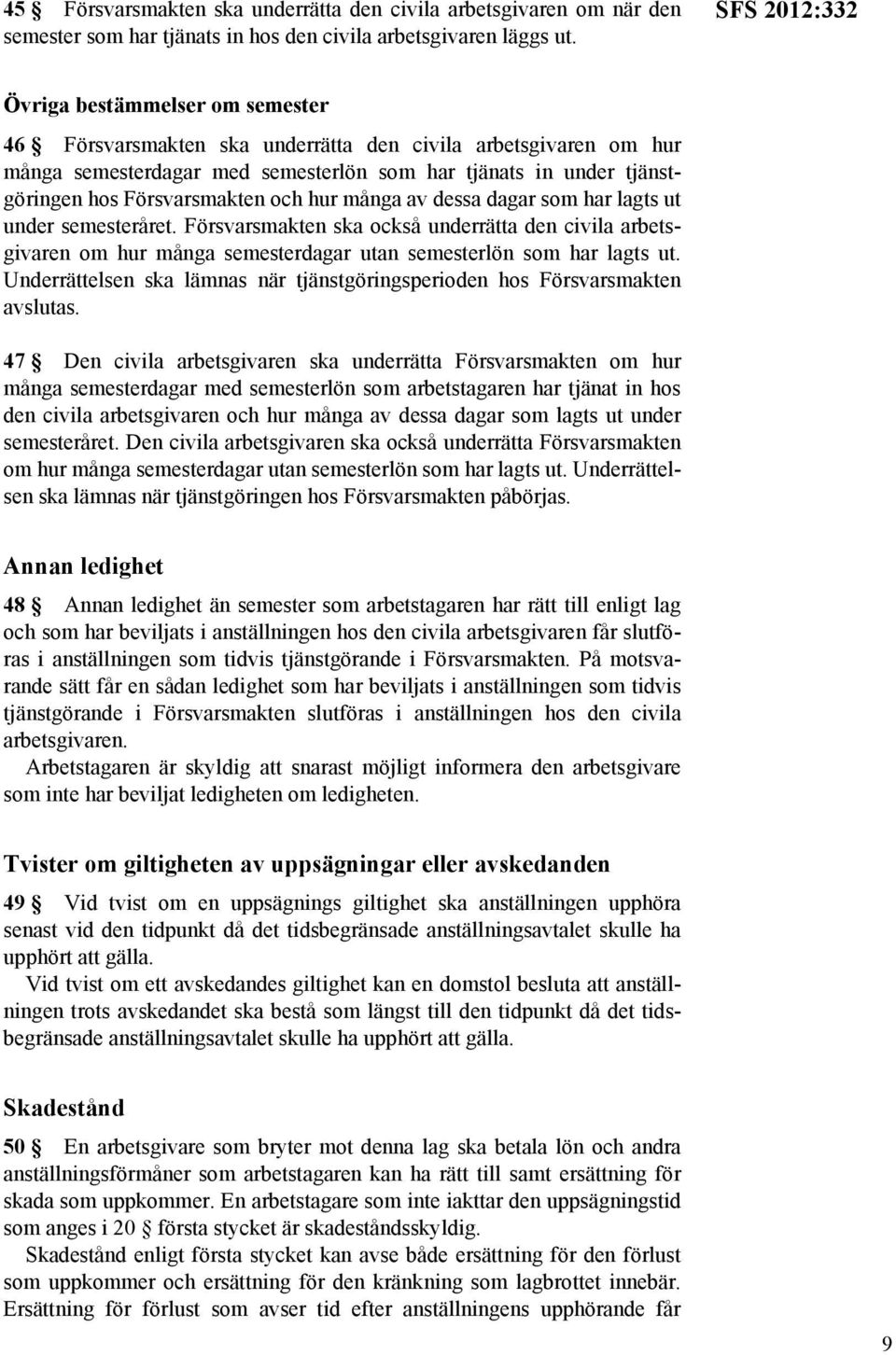 45 § Försvarsmakten ska underrätta den civila arbetsgivaren om när den semester som har tjänats in hos den civila arbetsgivaren läggs ut.

SFS 2012:332

Övriga bestämmelser om semester

46 § Försvarsmakten ska underrätta den civila arbetsgivaren om hur många semesterdagar med semesterlön som har tjänats in under tjänstgöringen hos Försvarsmakten och hur många av dessa dagar som har lagts ut under semesteråret. Försvarsmakten ska också underrätta den civila arbetsgivaren om hur många semesterdagar utan semesterlön som har lagts ut. Underrättelsen ska lämnas när tjänstgöringsperioden hos Försvarsmakten avslutas.

47 § Den civila arbetsgivaren ska underrätta Försvarsmakten om hur många semesterdagar med semesterlön som arbetstagaren har tjänat in hos den civila arbetsgivaren och hur många av dessa dagar som lagts ut under semesteråret. Den civila arbetsgivaren ska också underrätta Försvarsmakten om hur många semesterdagar utan semesterlön som har lagts ut. Underrättelsen ska lämnas när tjänstgöringen hos Försvarsmakten påbörjas.

Annan ledighet

48 § Annan ledighet än semester som arbetstagaren har rätt till enligt lag och som har beviljats i anställningen hos den civila arbetsgivaren får slutföras i anställningen som tidvis tjänstgörande i Försvarsmakten. På motsvarande sätt får en sådan ledighet som har beviljats i anställningen som tidvis tjänstgörande i Försvarsmakten slutföras i anställningen hos den civila arbetsgivaren.

Arbetstagaren är skyldig att snarast möjligt informera den arbetsgivare som inte har beviljat ledigheten om ledigheten.

Tvister om giltigheten av uppsägningar eller avskedanden

49 § Vid tvist om en uppsägnings giltighet ska anställningen upphöra senast vid den tidpunkt då det tidsbegränsade anställningsavtalet skulle ha upphört att gälla.

Vid tvist om ett avskedandes giltighet kan en domstol besluta att anställningen trots avskedandet ska bestå som längst till den tidpunkt då det tidsbegränsade anställningsavtalet skulle ha upphört att gälla.

Skadestånd

50 § En arbetsgivare som bryter mot denna lag ska betala lön och andra anställningsförmåner som arbetstagaren kan ha rätt till samt ersättning för skada som uppkommer. En arbetstagare som inte iakttar den uppsägningstid som anges i 20 § första stycket är skadeståndsskyldig.

Skadestånd enligt första stycket kan avse både ersättning för den förlust som uppkommer och ersättning för den kränkning som lagbrottet innebär. Ersättning för förlust som avser tid efter anställningens upphörande får

9